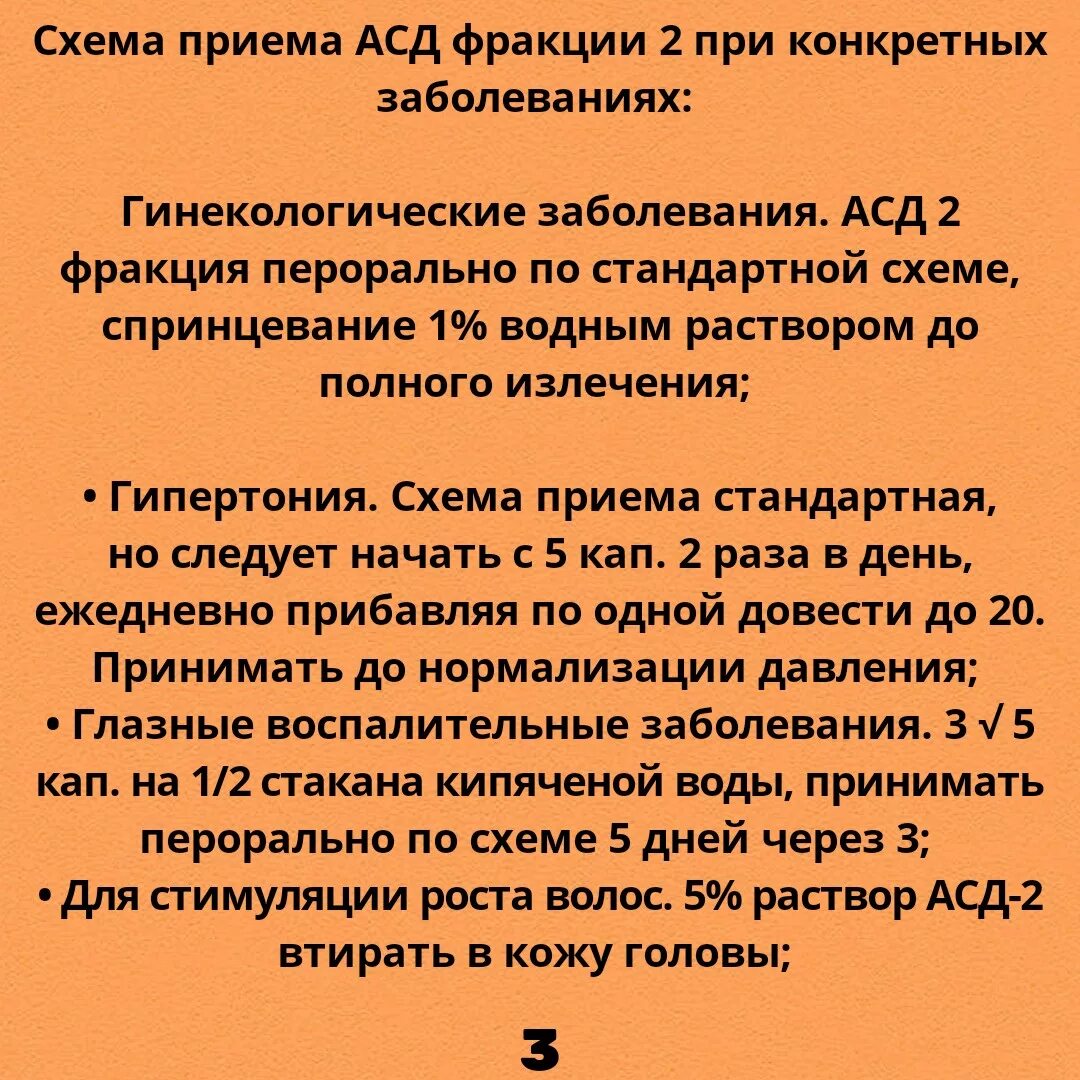 Схема приема АСД фракции 2 при конкретных заболеваниях:

Гинекологические заболевания. АСД 2 фракция перорально по стандартной схеме, спринцевание 1% водным раствором до полного излечения;

• Гипертония. Схема приема стандартная, но следует начать с 5 кап. 2 раза в день, ежедневно прибавляя по одной довести до 20. Принимать до нормализации давления;
• Глазные воспалительные заболевания. 3 √ 5 кап. на 1/2 стакана кипяченой воды, принимать перорально по схеме 5 дней через 3;
• Для стимуляции роста волос. 5% раствор АСД-2 втирать в кожу головы;

3